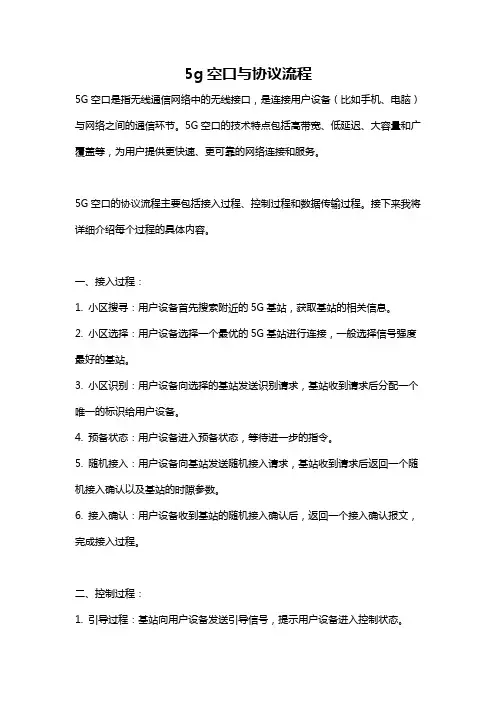 5g 空口与协议流程

5G 空口是指无线通信网络中的无线接口，是连接用户设备（比如手机、电脑）与网络之间的通信环节。5G 空口的技术特点包括高带宽、低延迟、大容量和广覆盖等，为用户提供更快速、更可靠的网络连接和服务。

5G 空口的协议流程主要包括接入过程、控制过程和数据传输过程。接下来我将详细介绍每个过程的具体内容。

一、接入过程：

1. 小区搜寻：用户设备首先搜索附近的 5G 基站，获取基站的相关信息。

2. 小区选择：用户设备选择一个最优的 5G 基站进行连接，一般选择信号强度最好的基站。

3. 小区识别：用户设备向选择的基站发送识别请求，基站收到请求后分配一个唯一的标识给用户设备。

4. 预备状态：用户设备进入预备状态，等待进一步的指令。

5. 随机接入：用户设备向基站发送随机接入请求，基站收到请求后返回一个随机接入确认以及基站的时隙参数。

6. 接入确认：用户设备收到基站的随机接入确认后，返回一个接入确认报文，完成接入过程。

二、控制过程：

1. 引导过程：基站向用户设备发送引导信号，提示用户设备进入控制状态。